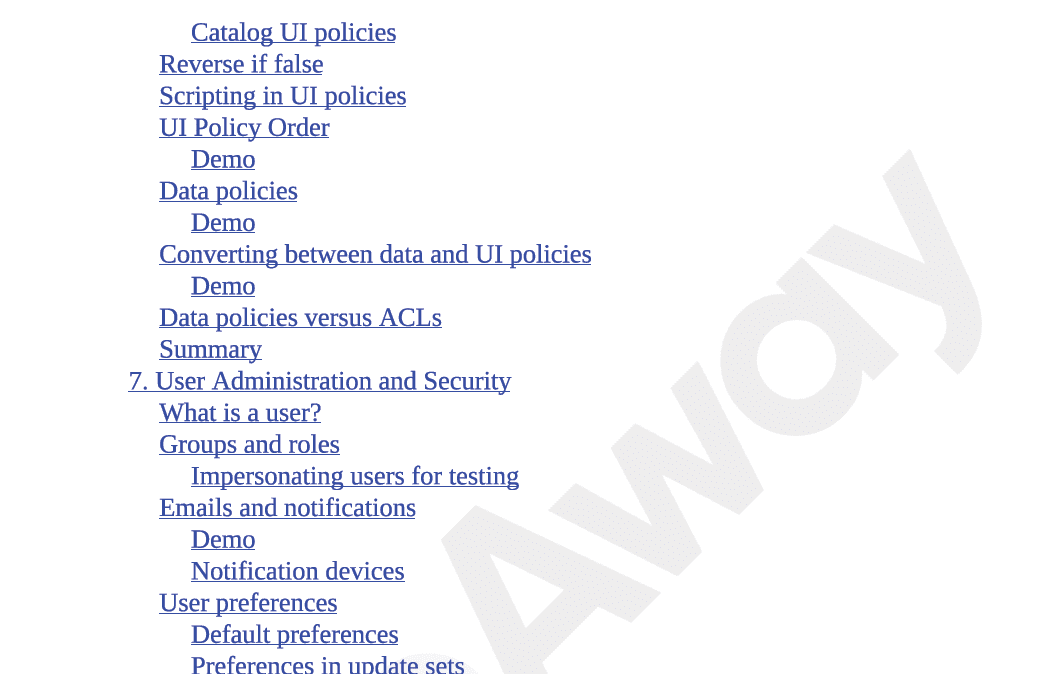 Catalog UI policies
Reverse if false
Scripting in UI policies
UI Policy Order
Demo
Data policies
Demo
Converting between data and UI policies
Demo
Data policies versus ACLs
Summary
7. User Administration and Security
What is a user?
Groups and roles
Impersonating users for testing
Emails and notifications
Demo
Notification devices
User preferences
Default preferences
Preferences in update sets

Away